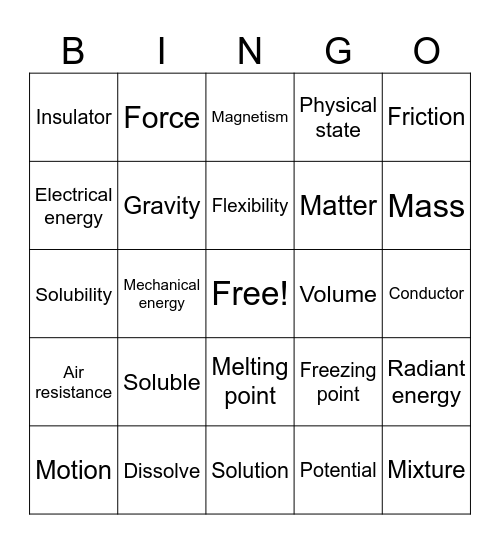 | B | I | N | G | O |
|---|---|---|---|---|
| Insulator | Force | Magnetism | Physical state | Friction |
| Electrical energy | Gravity | Flexibility | Matter | Mass |
| Solubility | Mechanical energy | Free! | Volume | Conductor |
| Air resistance | Soluble | Melting point | Freezing point | Radiant energy |
| Motion | Dissolve | Solution | Potential | Mixture |